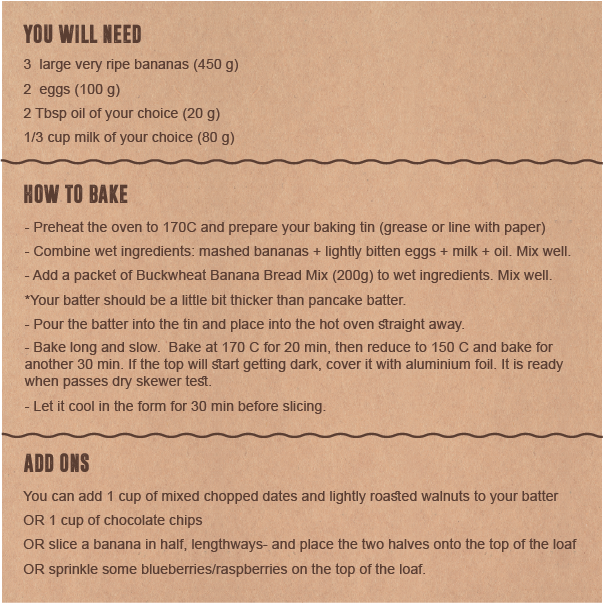 YOU WILL NEED

3 large very ripe bananas (450 g)

2 eggs (100 g)

2 Tbsp oil of your choice (20 g)

1/3 cup milk of your choice (80 g)

HOW TO BAKE

- Preheat the oven to 170C and prepare your baking tin (grease or line with paper)

- Combine wet ingredients: mashed bananas + lightly bitten eggs + milk + oil. Mix well.

- Add a packet of Buckwheat Banana Bread Mix (200g) to wet ingredients. Mix well.

*Your batter should be a little bit thicker than pancake batter.

- Pour the batter into the tin and place into the hot oven straight away.

- Bake long and slow. Bake at 170 C for 20 min, then reduce to 150 C and bake for another 30 min. If the top will start getting dark, cover it with aluminium foil. It is ready when passes dry skewer test.

- Let it cool in the form for 30 min before slicing.

ADD ONS

You can add 1 cup of mixed chopped dates and lightly roasted walnuts to your batter

OR 1 cup of chocolate chips

OR slice a banana in half, lengthways- and place the two halves onto the top of the loaf

OR sprinkle some blueberries/raspberries on the top of the loaf.